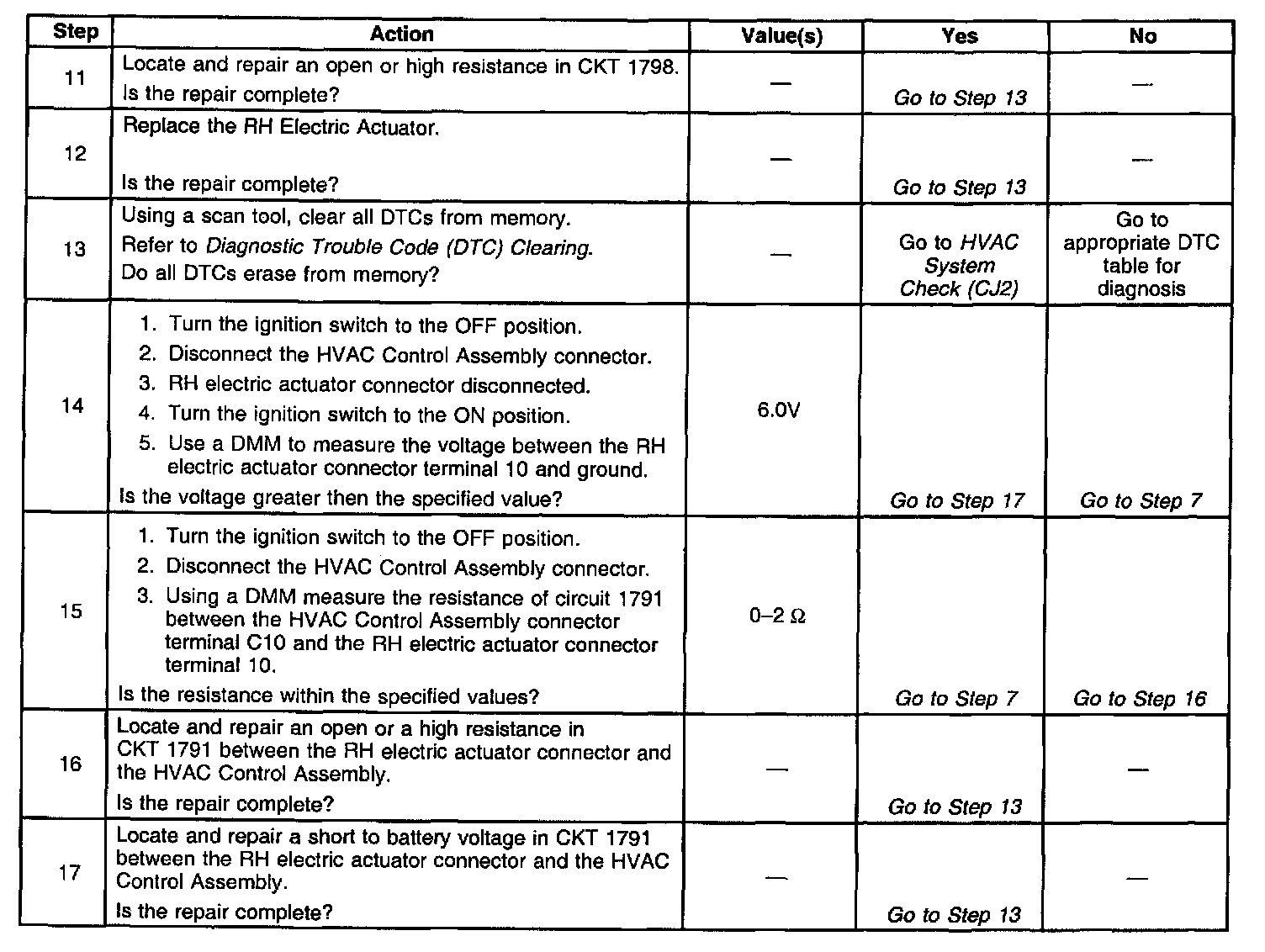 | Step | Action | Value(s) | Yes | No |
|---|---|---|---|---|
| 11 | Locate and repair an open or high resistance in CKT 1798. Is the repair complete? | — | Go to Step 13 | — |
| 12 | Replace the RH Electric Actuator. Is the repair complete? | — | Go to Step 13 | — |
| 13 | Using a scan tool, clear all DTCs from memory. Refer to Diagnostic Trouble Code (DTC) Clearing. Do all DTCs erase from memory? | — | Go to HVAC System Check (CJ2) | Go to appropriate DTC table for diagnosis |
| 14 | 1. Turn the ignition switch to the OFF position. 2. Disconnect the HVAC Control Assembly connector. 3. RH electric actuator connector disconnected. 4. Turn the ignition switch to the ON position. 5. Use a DMM to measure the voltage between the RH electric actuator connector terminal 10 and ground. Is the voltage greater then the specified value? | 6.0V | Go to Step 17 | Go to Step 7 |
| 15 | 1. Turn the ignition switch to the OFF position. 2. Disconnect the HVAC Control Assembly connector. 3. Using a DMM measure the resistance of circuit 1791 between the HVAC Control Assembly connector terminal C10 and the RH electric actuator connector terminal 10. Is the resistance within the specified values? | 0–2 Ω | Go to Step 7 | Go to Step 16 |
| 16 | Locate and repair an open or a high resistance in CKT 1791 between the RH electric actuator connector and the HVAC Control Assembly. Is the repair complete? | — | Go to Step 13 | — |
| 17 | Locate and repair a short to battery voltage in CKT 1791 between the RH electric actuator connector and the HVAC Control Assembly. Is the repair complete? | — | Go to Step 13 | — |